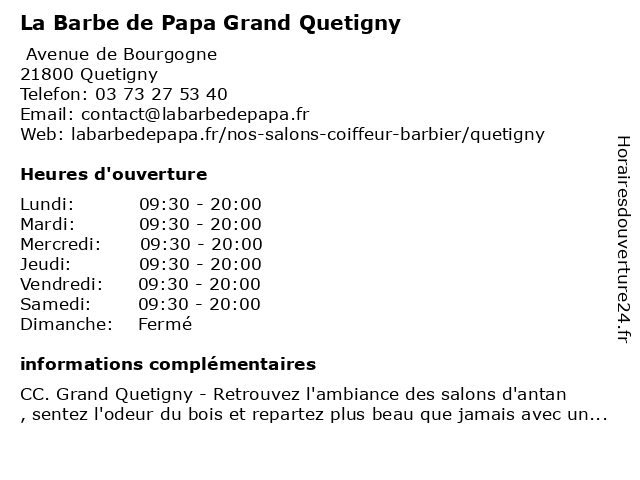 La Barbe de Papa Grand Quetigny

Avenue de Bourgogne
21800 Quetigny
Telefon: 03 73 27 53 40
Email: contact@labarbedepapa.fr
Web: labarbedepapa.fr/nos-salons-coiffeur-barbier/quetigny

Heures d'ouverture

| | |
|---|---|
| Lundi: | 09:30 - 20:00 |
| Mardi: | 09:30 - 20:00 |
| Mercredi: | 09:30 - 20:00 |
| Jeudi: | 09:30 - 20:00 |
| Vendredi: | 09:30 - 20:00 |
| Samedi: | 09:30 - 20:00 |
| Dimanche: | Fermé |

informations complémentaires

CC. Grand Quetigny - Retrouvez l'ambiance des salons d'antan , sentez l'odeur du bois et repartez plus beau que jamais avec un...

Horairesdouverture24.fr